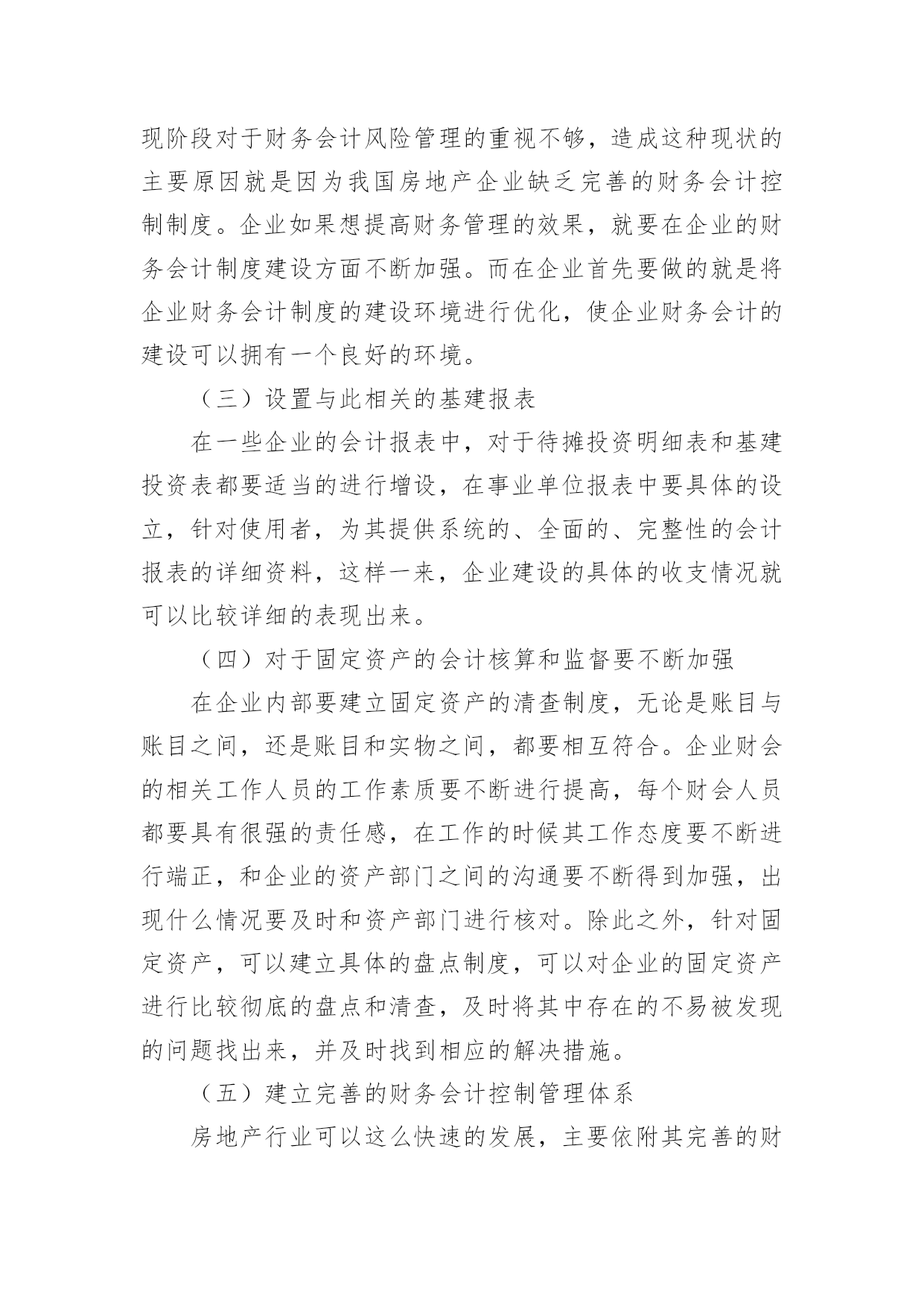 现阶段对于财务会计风险管理的重视不够，造成这种现状的主要原因就是因为我国房地产企业缺乏完善的财务会计控制制度。企业如果想提高财务管理的效果，就要在企业的财务会计制度建设方面不断加强。而在企业首先要做的就是将企业财务会计制度的建设环境进行优化，使企业财务会计的建设可以拥有一个良好的环境。

（三）设置与此相关的基建报表

在一些企业的会计报表中，对于待摊投资明细表和基建投资表都要适当的进行增设，在事业单位报表中要具体的设立，针对使用者，为其提供系统的、全面的、完整性的会计报表的详细资料，这样一来，企业建设的具体的收支情况就可以比较详细的表现出来。

（四）对于固定资产的会计核算和监督要不断加强

在企业内部要建立固定资产的清查制度，无论是账目与账目之间，还是账目和实物之间，都要相互符合。企业财会的相关工作人员的工作素质要不断进行提高，每个财会人员都要具有很强的责任感，在工作的时候其工作态度要不断进行端正，和企业的资产部门之间的沟通要不断得到加强，出现什么情况要及时和资产部门进行核对。除此之外，针对固定资产，可以建立具体的盘点制度，可以对企业的固定资产进行比较彻底的盘点和清查，及时将其中存在的不易被发现的问题找出来，并及时找到相应的解决措施。

（五）建立完善的财务会计控制管理体系

房地产行业可以这么快速的发展，主要依附其完善的财